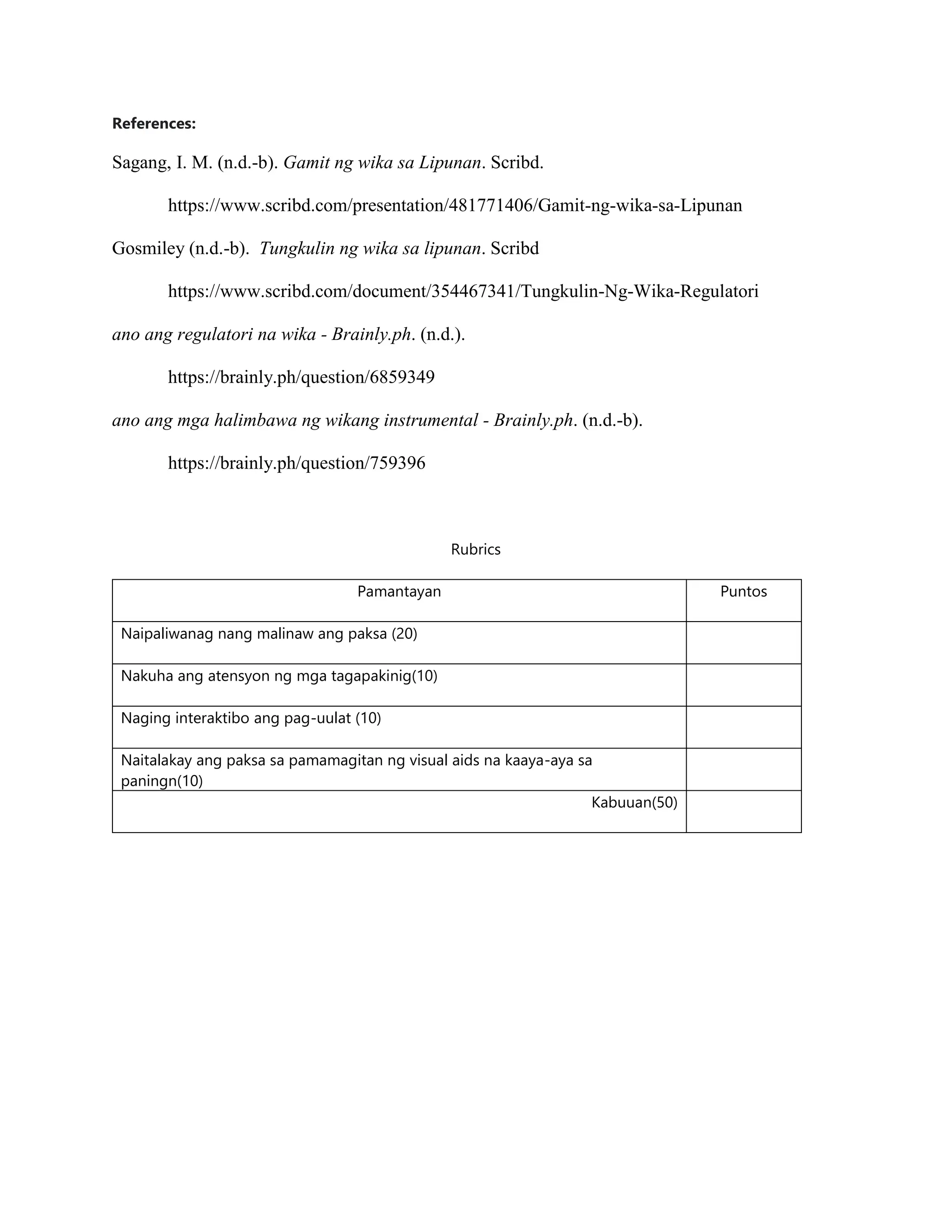 References:

Sagang, I. M. (n.d.-b). Gamit ng wika sa Lipunan. Scribd.
https://www.scribd.com/presentation/481771406/Gamit-ng-wika-sa-Lipunan

Gosmiley (n.d.-b). Tungkulin ng wika sa lipunan. Scribd
https://www.scribd.com/document/354467341/Tungkulin-Ng-Wika-Regulatori

ano ang regulatori na wika - Brainly.ph. (n.d.).
https://brainly.ph/question/6859349

ano ang mga halimbawa ng wikang instrumental - Brainly.ph. (n.d.-b).
https://brainly.ph/question/759396

Rubrics

| Pamantayan | Puntos |
|---|---|
| Naipaliwanag nang malinaw ang paksa (20) | |
| Nakuha ang atensyon ng mga tagapakinig(10) | |
| Naging interaktibo ang pag-uulat (10) | |
| Naitalakay ang paksa sa pamamagitan ng visual aids na kaaya-aya sa paningn(10) | |
| Kabuuan(50) | |